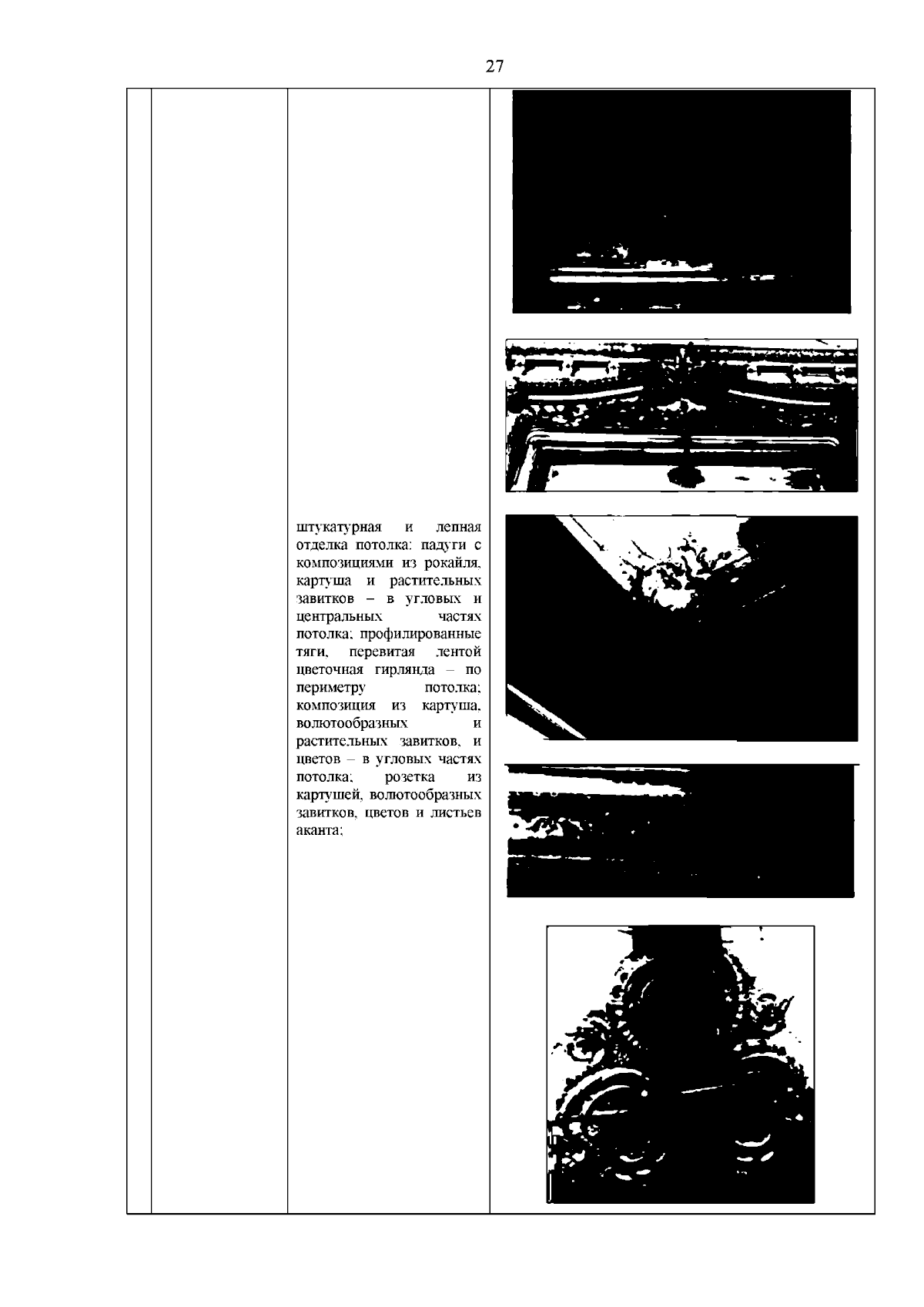 27

штукатурная и лепная отделка потолка: падуги с композициями из рокайля, картуша и растительных завитков – в угловых и центральных частях потолка; профилированные тяги, перевитая лентой цветочная гирлянда – по периметру потолка; композиция из картуша, волютообразных и растительных завитков, и цветов – в угловых частях потолка; розетка из картушей, волютообразных завитков, цветов и листьев аканта;